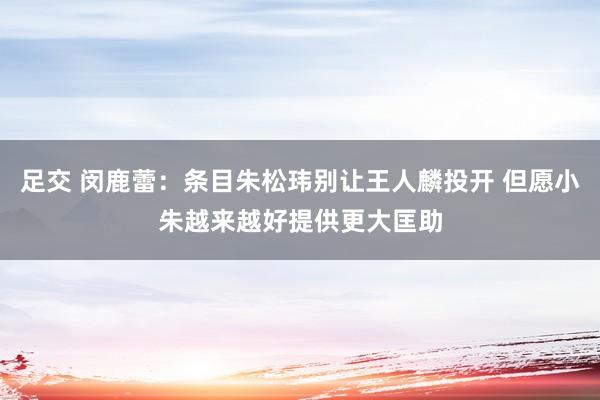 足交 闵鹿蕾：条目朱松玮别让王人麟投开 但愿小朱越来越好提供更大匡助